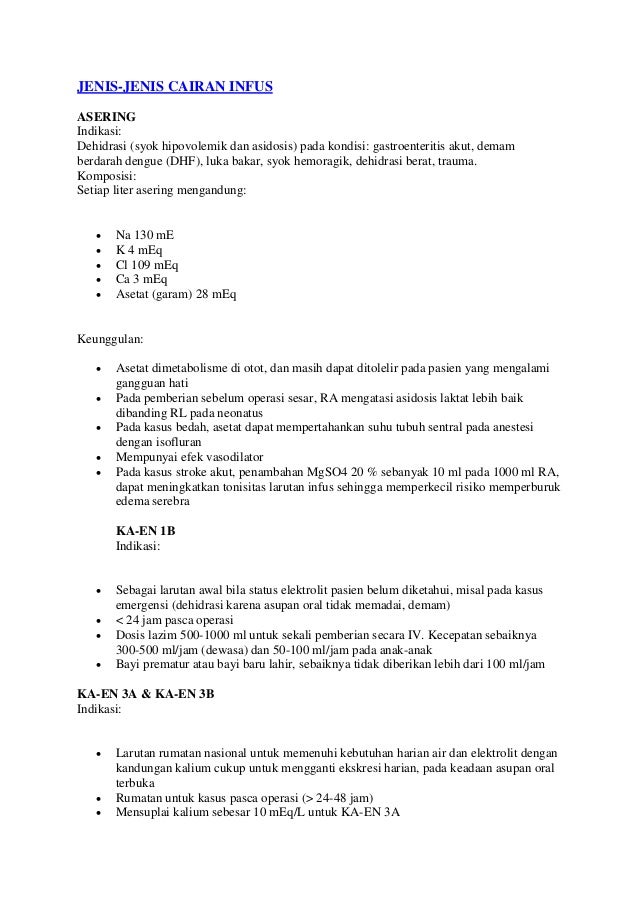 JENIS-JENIS CAIRAN INFUS

ASERING
Indikasi:
Dehidrasi (syok hipovolemik dan asidosis) pada kondisi: gastroenteritis akut, demam berdarah dengue (DHF), luka bakar, syok hemoragik, dehidrasi berat, trauma.
Komposisi:
Setiap liter asering mengandung:

- Na 130 mE
- K 4 mEq
- Cl 109 mEq
- Ca 3 mEq
- Asetat (garam) 28 mEq

Keunggulan:

- Asetat dimetabolisme di otot, dan masih dapat ditolelir pada pasien yang mengalami gangguan hati
- Pada pemberian sebelum operasi sesar, RA mengatasi asidosis laktat lebih baik dibanding RL pada neonatus
- Pada kasus bedah, asetat dapat mempertahankan suhu tubuh sentral pada anestesi dengan isofluran
- Mempunyai efek vasodilator
- Pada kasus stroke akut, penambahan MgSO4 20 % sebanyak 10 ml pada 1000 ml RA, dapat meningkatkan tonisitas larutan infus sehingga memperkecil risiko memperburuk edema serebra

KA-EN 1B
Indikasi:

- Sebagai larutan awal bila status elektrolit pasien belum diketahui, misal pada kasus emergensi (dehidrasi karena asupan oral tidak memadai, demam)
- < 24 jam pasca operasi
- Dosis lazim 500-1000 ml untuk sekali pemberian secara IV. Kecepatan sebaiknya 300-500 ml/jam (dewasa) dan 50-100 ml/jam pada anak-anak
- Bayi prematur atau bayi baru lahir, sebaiknya tidak diberikan lebih dari 100 ml/jam

KA-EN 3A & KA-EN 3B
Indikasi:

- Larutan rumatan nasional untuk memenuhi kebutuhan harian air dan elektrolit dengan kandungan kalium cukup untuk mengganti ekskresi harian, pada keadaan asupan oral terbuka
- Rumatan untuk kasus pasca operasi (> 24-48 jam)
- Mensuplai kalium sebesar 10 mEq/L untuk KA-EN 3A